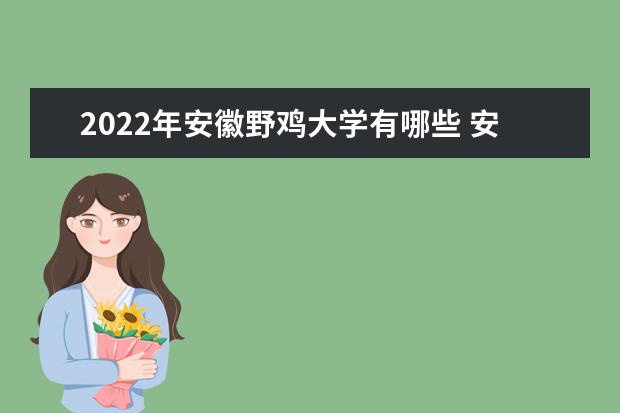 2022年安徽野鸡大学有哪些 安